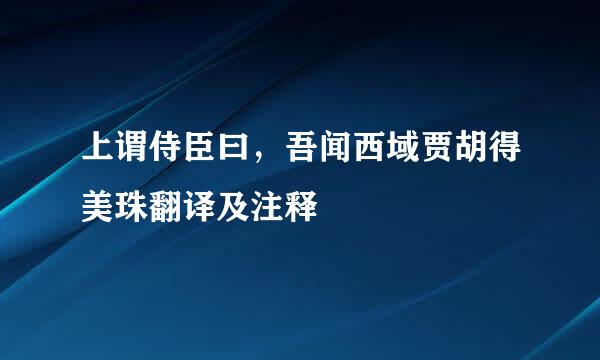 上谓侍臣曰，吾闻西域贾胡得美珠翻译及注释